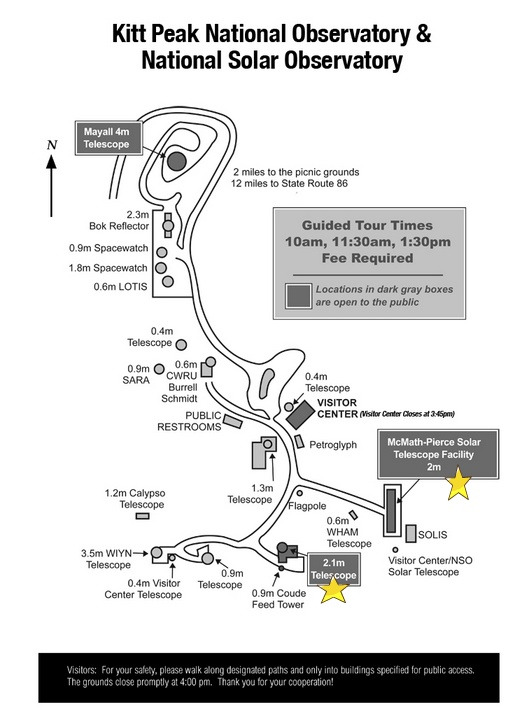 Kitt Peak National Observatory &
National Solar Observatory

N

Mayall 4m Telescope

2 miles to the picnic grounds
12 miles to State Route 86

2.3m Bok Reflector

0.9m Spacewatch

1.8m Spacewatch

0.6m LOTIS

Guided Tour Times
10am, 11:30am, 1:30pm
Fee Required

Locations in dark gray boxes are open to the public

0.4m Telescope

0.9m SARA

0.6m CWRU Burrell Schmidt

0.4m Telescope

VISITOR CENTER (Visitor Center Closes at 3:45pm)

PUBLIC RESTROOMS

Petroglyph

McMath-Pierce Solar Telescope Facility 2m

1.3m Telescope

Flagpole

1.2m Calypso Telescope

0.6m WHAM Telescope

SOLIS

3.5m WIYN Telescope

0.4m Visitor Center Telescope

0.9m Telescope

0.9m Coude Feed Tower

2.1m Telescope

Visitor Center/NSO Solar Telescope

Visitors: For your safety, please walk along designated paths and only into buildings specified for public access. The grounds close promptly at 4:00 pm. Thank you for your cooperation!